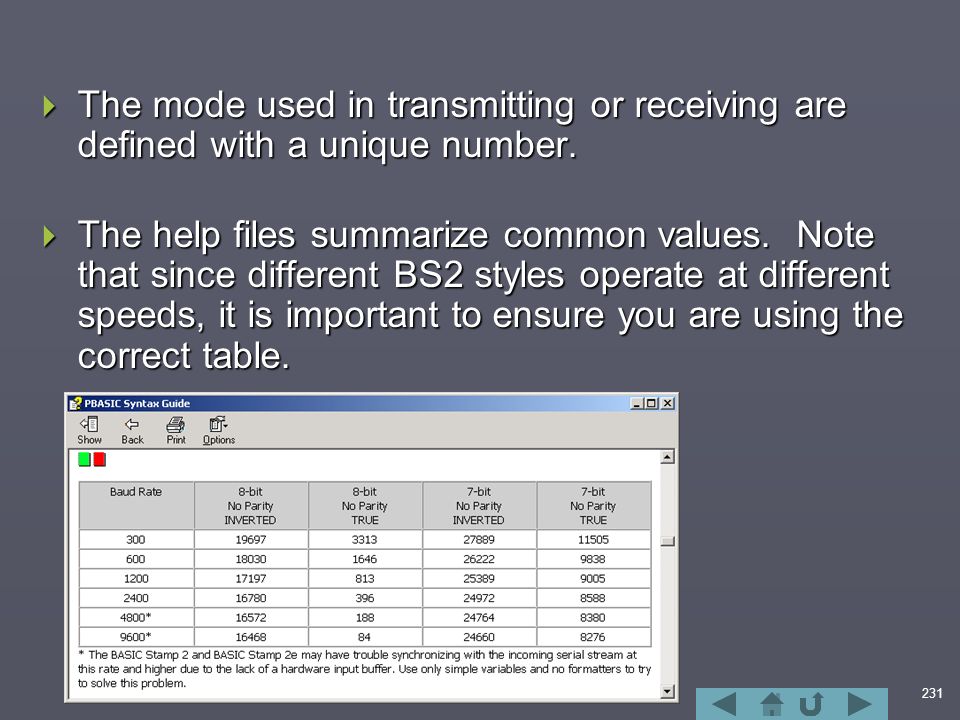 The mode used in transmitting or receiving are defined with a unique number.

The help files summarize common values. Note that since different BS2 styles operate at different speeds, it is important to ensure you are using the correct table.

PBASIC Syntax Guide

Show Back Print Options

| Baud Rate | 8-bit No Parity INVERTED | 8-bit No Parity TRUE | 7-bit No Parity INVERTED | 7-bit No Parity TRUE |
|---|---|---|---|---|
| 300 | 19697 | 3313 | 27889 | 11505 |
| 600 | 18030 | 1646 | 26222 | 9838 |
| 1200 | 17197 | 813 | 25389 | 9005 |
| 2400 | 16780 | 396 | 24972 | 8588 |
| 4800* | 16572 | 188 | 24764 | 8380 |
| 9600* | 16468 | 84 | 24660 | 8276 |

* The BASIC Stamp 2 and BASIC Stamp 2e may have trouble synchronizing with the incoming serial stream at this rate and higher due to the lack of a hardware input buffer. Use only simple variables and no formatters to try to solve this problem.

231